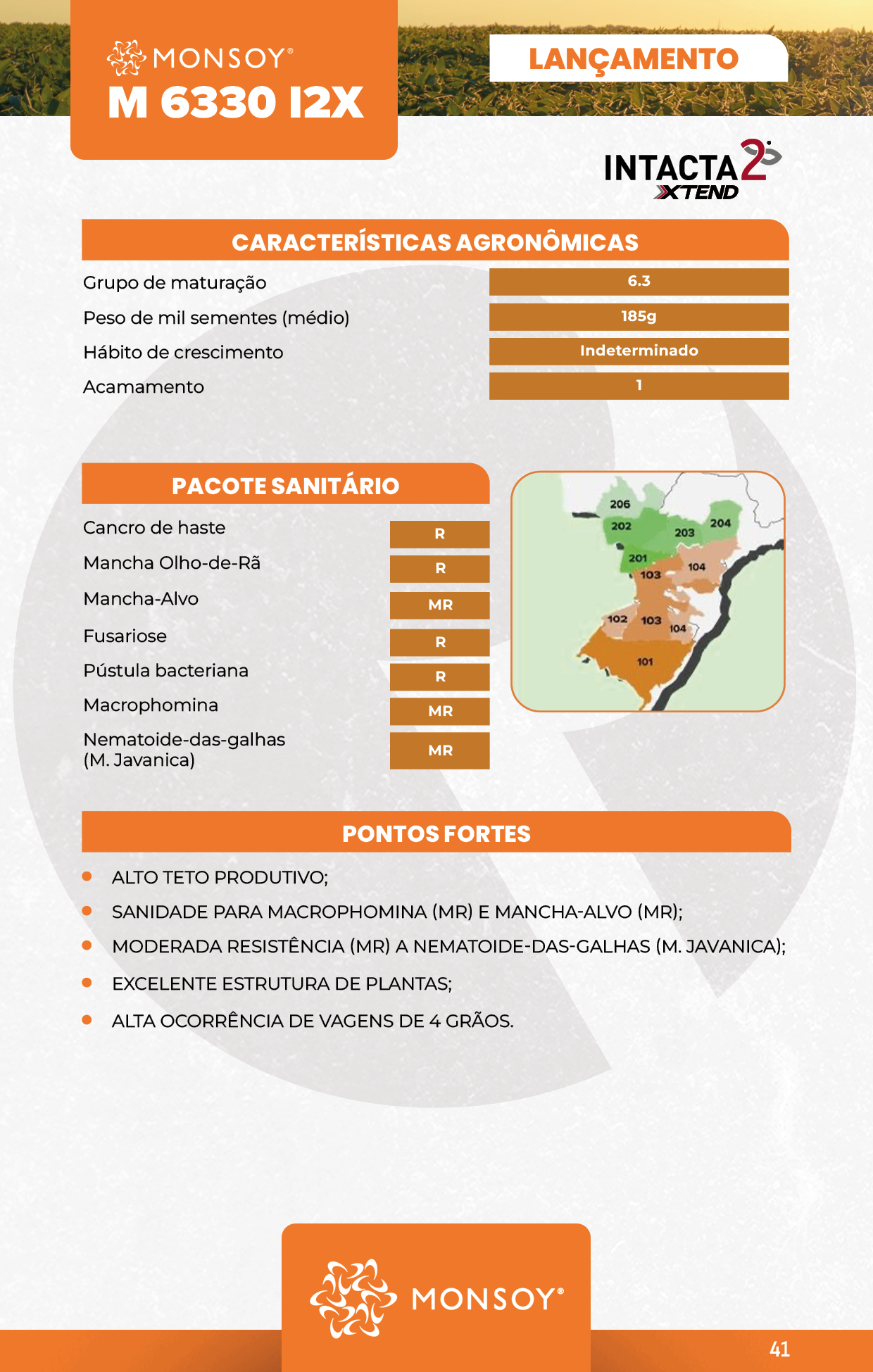 MONSOY®
M 6330 I2X

LANÇAMENTO

INTACTA 2 XTEND

CARACTERÍSTICAS AGRONÔMICAS

| | |
|---|---|
| Grupo de maturação | 6.3 |
| Peso de mil sementes (médio) | 185g |
| Hábito de crescimento | Indeterminado |
| Acamamento | 1 |

PACOTE SANITÁRIO

| | |
|---|---|
| Cancro de haste | R |
| Mancha Olho-de-Rã | R |
| Mancha-Alvo | MR |
| Fusariose | R |
| Pústula bacteriana | R |
| Macrophomina | MR |
| Nematoide-das-galhas (M. Javanica) | MR |

206
202
203
204
201
103
104
102
103
104
101

PONTOS FORTES

- ALTO TETO PRODUTIVO;
- SANIDADE PARA MACROPHOMINA (MR) E MANCHA-ALVO (MR);
- MODERADA RESISTÊNCIA (MR) A NEMATOIDE-DAS-GALHAS (M. JAVANICA);
- EXCELENTE ESTRUTURA DE PLANTAS;
- ALTA OCORRÊNCIA DE VAGENS DE 4 GRÃOS.

MONSOY®

41